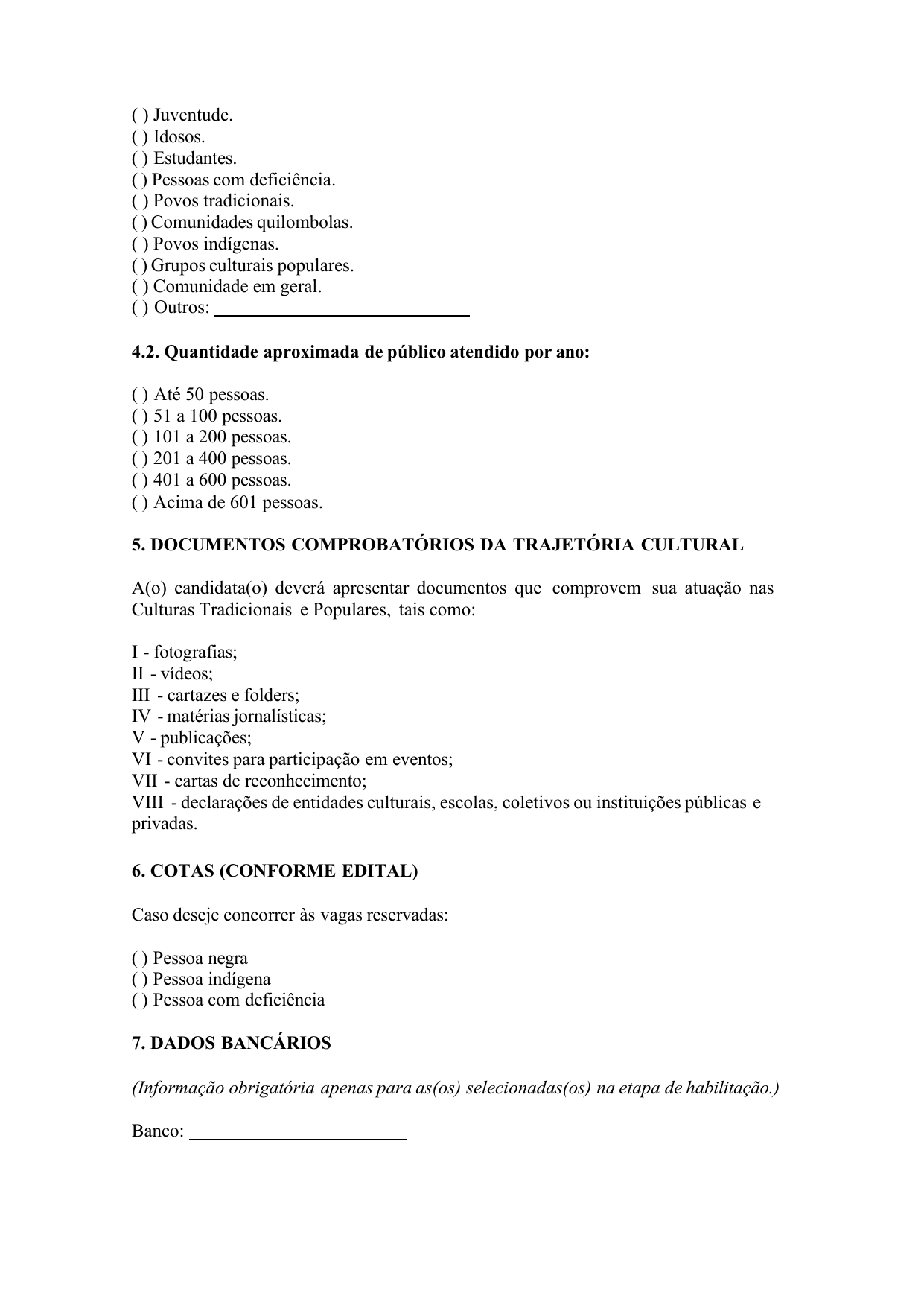 ( ) Juventude.
( ) Idosos.
( ) Estudantes.
( ) Pessoas com deficiência.
( ) Povos tradicionais.
( ) Comunidades quilombolas.
( ) Povos indígenas.
( ) Grupos culturais populares.
( ) Comunidade em geral.
( ) Outros: ____________________________

4.2. Quantidade aproximada de público atendido por ano:

( ) Até 50 pessoas.
( ) 51 a 100 pessoas.
( ) 101 a 200 pessoas.
( ) 201 a 400 pessoas.
( ) 401 a 600 pessoas.
( ) Acima de 601 pessoas.

5. DOCUMENTOS COMPROBATÓRIOS DA TRAJETÓRIA CULTURAL

A(o) candidata(o) deverá apresentar documentos que comprovem sua atuação nas Culturas Tradicionais e Populares, tais como:

I - fotografias;
II - vídeos;
III - cartazes e folders;
IV - matérias jornalísticas;
V - publicações;
VI - convites para participação em eventos;
VII - cartas de reconhecimento;
VIII - declarações de entidades culturais, escolas, coletivos ou instituições públicas e privadas.

6. COTAS (CONFORME EDITAL)

Caso deseje concorrer às vagas reservadas:

( ) Pessoa negra
( ) Pessoa indígena
( ) Pessoa com deficiência

7. DADOS BANCÁRIOS

(Informação obrigatória apenas para as(os) selecionadas(os) na etapa de habilitação.)

Banco: ________________________